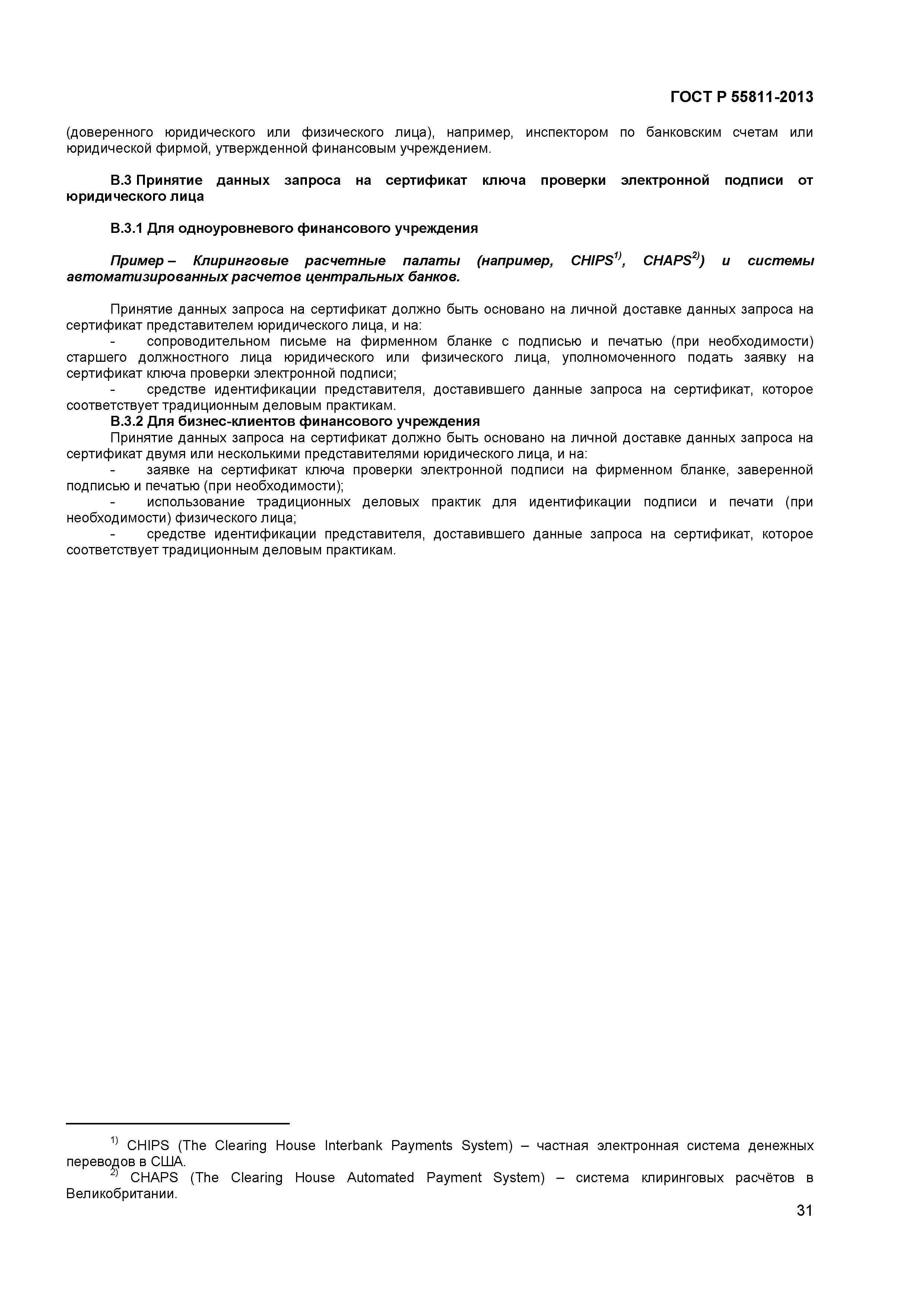 ГОСТ Р 55811-2013

(доверенного юридического или физического лица), например, инспектором по банковским счетам или юридической фирмой, утвержденной финансовым учреждением.

В.3 Принятие данных запроса на сертификат ключа проверки электронной подписи от юридического лица

В.3.1 Для одноуровневого финансового учреждения

Пример – Клиринговые расчетные палаты (например, CHIPS$^{1)}$, CHAPS$^{2)}$) и системы автоматизированных расчетов центральных банков.

Принятие данных запроса на сертификат должно быть основано на личной доставке данных запроса на сертификат представителем юридического лица, и на:
- сопроводительном письме на фирменном бланке с подписью и печатью (при необходимости) старшего должностного лица юридического или физического лица, уполномоченного подать заявку на сертификат ключа проверки электронной подписи;
- средстве идентификации представителя, доставившего данные запроса на сертификат, которое соответствует традиционным деловым практикам.
В.3.2 Для бизнес-клиентов финансового учреждения
Принятие данных запроса на сертификат должно быть основано на личной доставке данных запроса на сертификат двумя или несколькими представителями юридического лица, и на:
- заявке на сертификат ключа проверки электронной подписи на фирменном бланке, заверенной подписью и печатью (при необходимости);
- использование традиционных деловых практик для идентификации подписи и печати (при необходимости) физического лица;
- средстве идентификации представителя, доставившего данные запроса на сертификат, которое соответствует традиционным деловым практикам.

$^{1)}$ CHIPS (The Clearing House Interbank Payments System) – частная электронная система денежных переводов в США.
$^{2)}$ CHAPS (The Clearing House Automated Payment System) – система клиринговых расчётов в Великобритании.

31